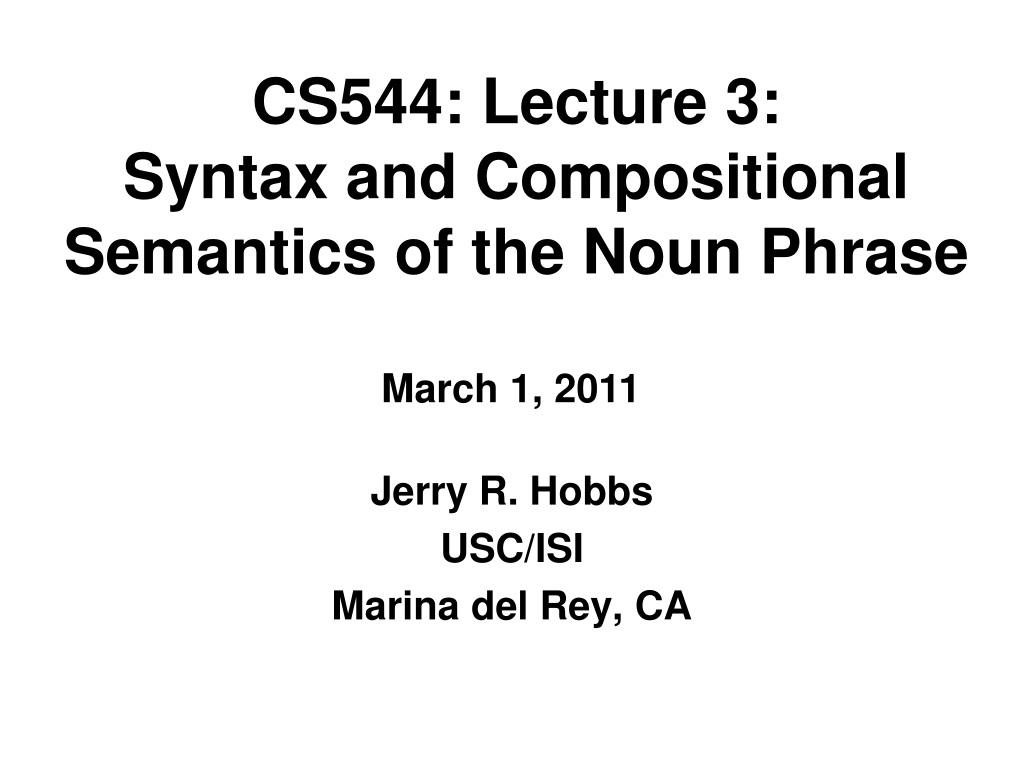 CS544: Lecture 3:
Syntax and Compositional Semantics of the Noun Phrase

March 1, 2011

Jerry R. Hobbs
USC/ISI
Marina del Rey, CA